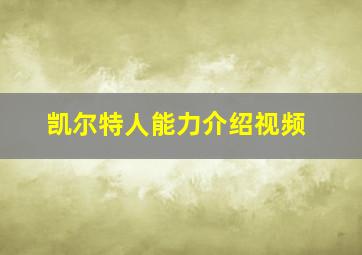 凯尔特人能力介绍视频